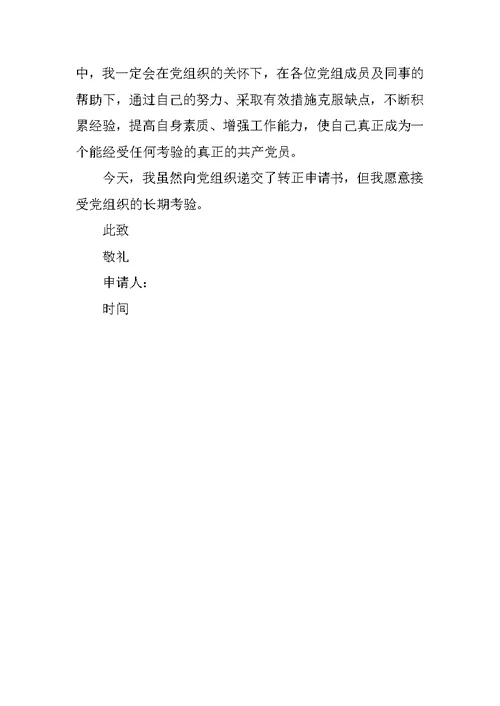 中，我一定会在党组织的关怀下，在各位党组成员及同事的帮助下，通过自己的努力、采取有效措施克服缺点，不断积累经验，提高自身素质、增强工作能力，使自己真正成为一个能经受任何考验的真正的共产党员。

今天，我虽然向党组织递交了转正申请书，但我愿意接受党组织的长期考验。

此致

敬礼

申请人：

时间